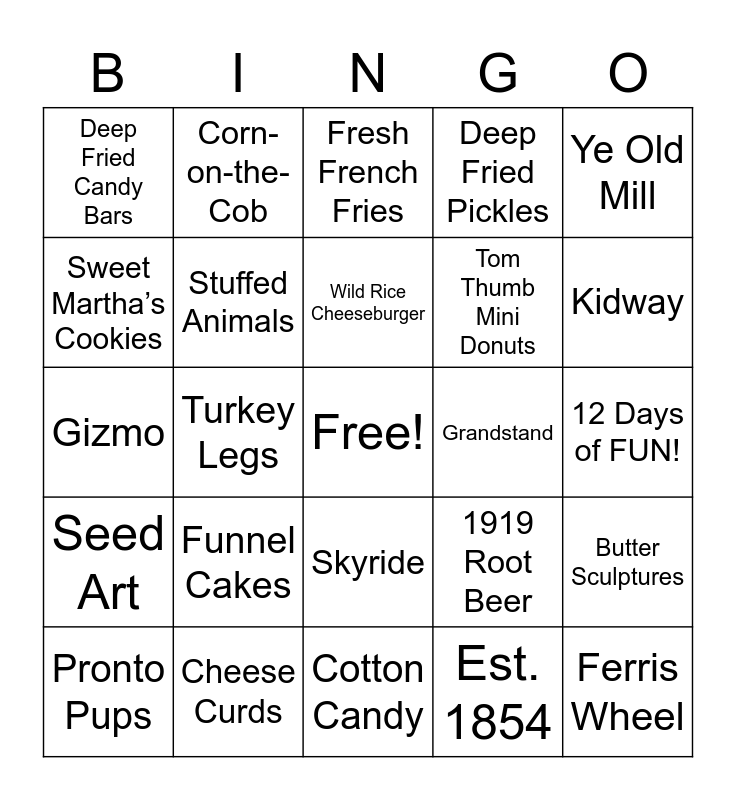 | B | I | N | G | O |
|---|---|---|---|---|
| Deep Fried Candy Bars | Corn-on-the-Cob | Fresh French Fries | Deep Fried Pickles | Ye Old Mill |
| Sweet Martha's Cookies | Stuffed Animals | Wild Rice Cheeseburger | Tom Thumb Mini Donuts | Kidway |
| Gizmo | Turkey Legs | Free! | Grandstand | 12 Days of FUN! |
| Seed Art | Funnel Cakes | Skyride | 1919 Root Beer | Butter Sculptures |
| Pronto Pups | Cheese Curds | Cotton Candy | Est. 1854 | Ferris Wheel |